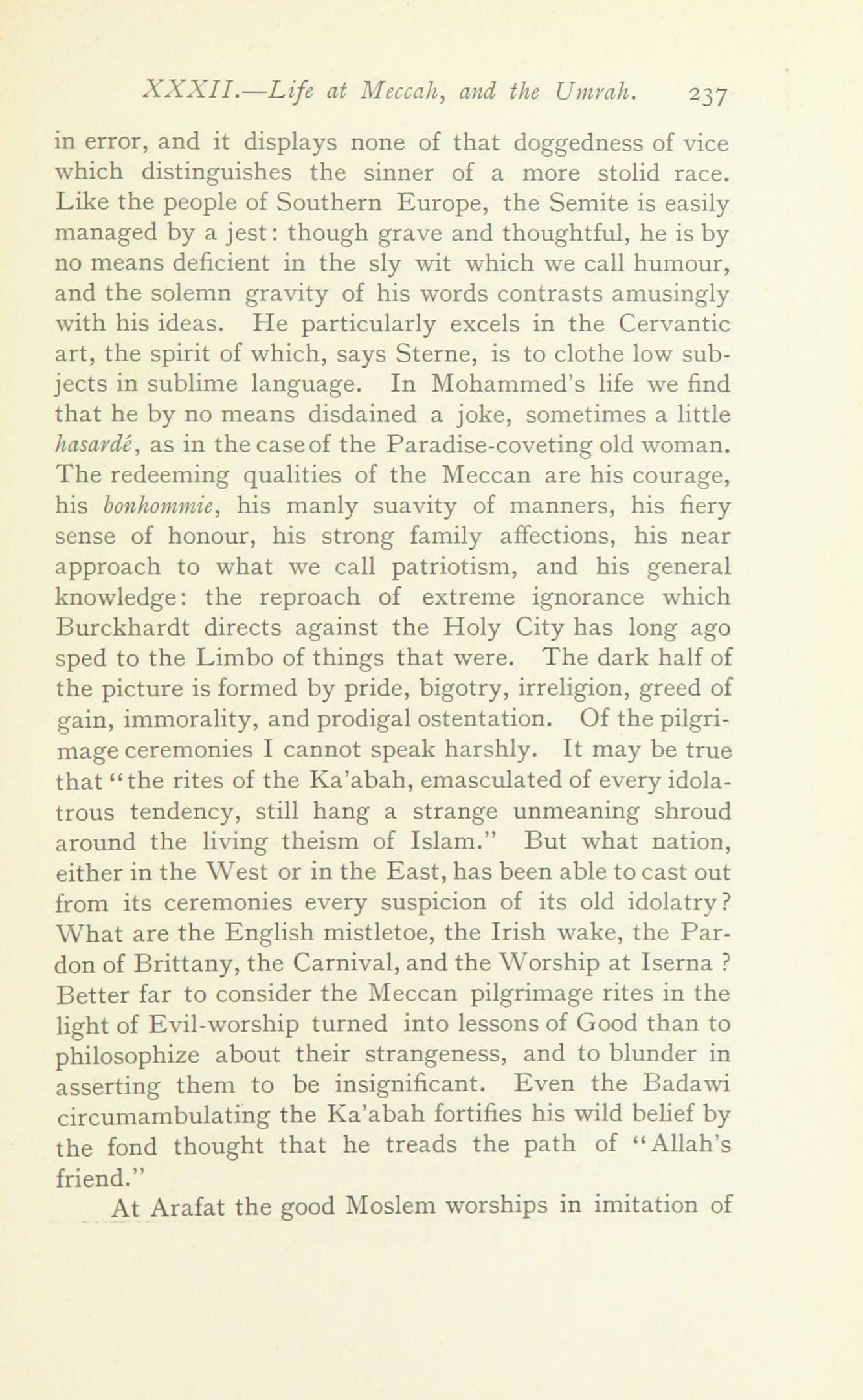 XXXII.—Life at Meccah, and the Umrah. 237

in error, and it displays none of that doggedness of vice which distinguishes the sinner of a more stolid race. Like the people of Southern Europe, the Semite is easily managed by a jest: though grave and thoughtful, he is by no means deficient in the sly wit which we call humour, and the solemn gravity of his words contrasts amusingly with his ideas. He particularly excels in the Cervantic art, the spirit of which, says Sterne, is to clothe low subjects in sublime language. In Mohammed's life we find that he by no means disdained a joke, sometimes a little hasardé, as in the case of the Paradise-coveting old woman. The redeeming qualities of the Meccan are his courage, his bonhommie, his manly suavity of manners, his fiery sense of honour, his strong family affections, his near approach to what we call patriotism, and his general knowledge: the reproach of extreme ignorance which Burckhardt directs against the Holy City has long ago sped to the Limbo of things that were. The dark half of the picture is formed by pride, bigotry, irreligion, greed of gain, immorality, and prodigal ostentation. Of the pilgrimage ceremonies I cannot speak harshly. It may be true that "the rites of the Ka'abah, emasculated of every idolatrous tendency, still hang a strange unmeaning shroud around the living theism of Islam." But what nation, either in the West or in the East, has been able to cast out from its ceremonies every suspicion of its old idolatry? What are the English mistletoe, the Irish wake, the Pardon of Brittany, the Carnival, and the Worship at Iserna ? Better far to consider the Meccan pilgrimage rites in the light of Evil-worship turned into lessons of Good than to philosophize about their strangeness, and to blunder in asserting them to be insignificant. Even the Badawi circumambulating the Ka'abah fortifies his wild belief by the fond thought that he treads the path of "Allah's friend."

At Arafat the good Moslem worships in imitation of